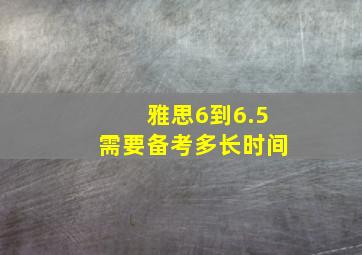 雅思6到6.5
需要备考多长时间